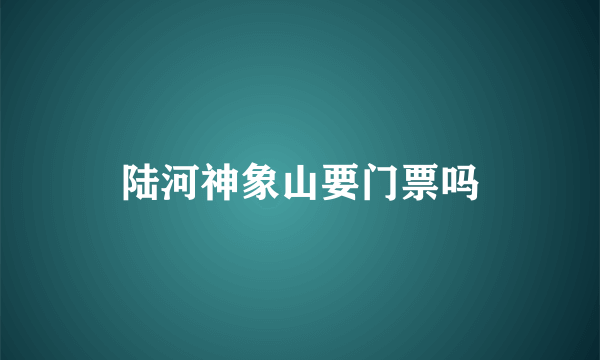 陆河神象山要门票吗